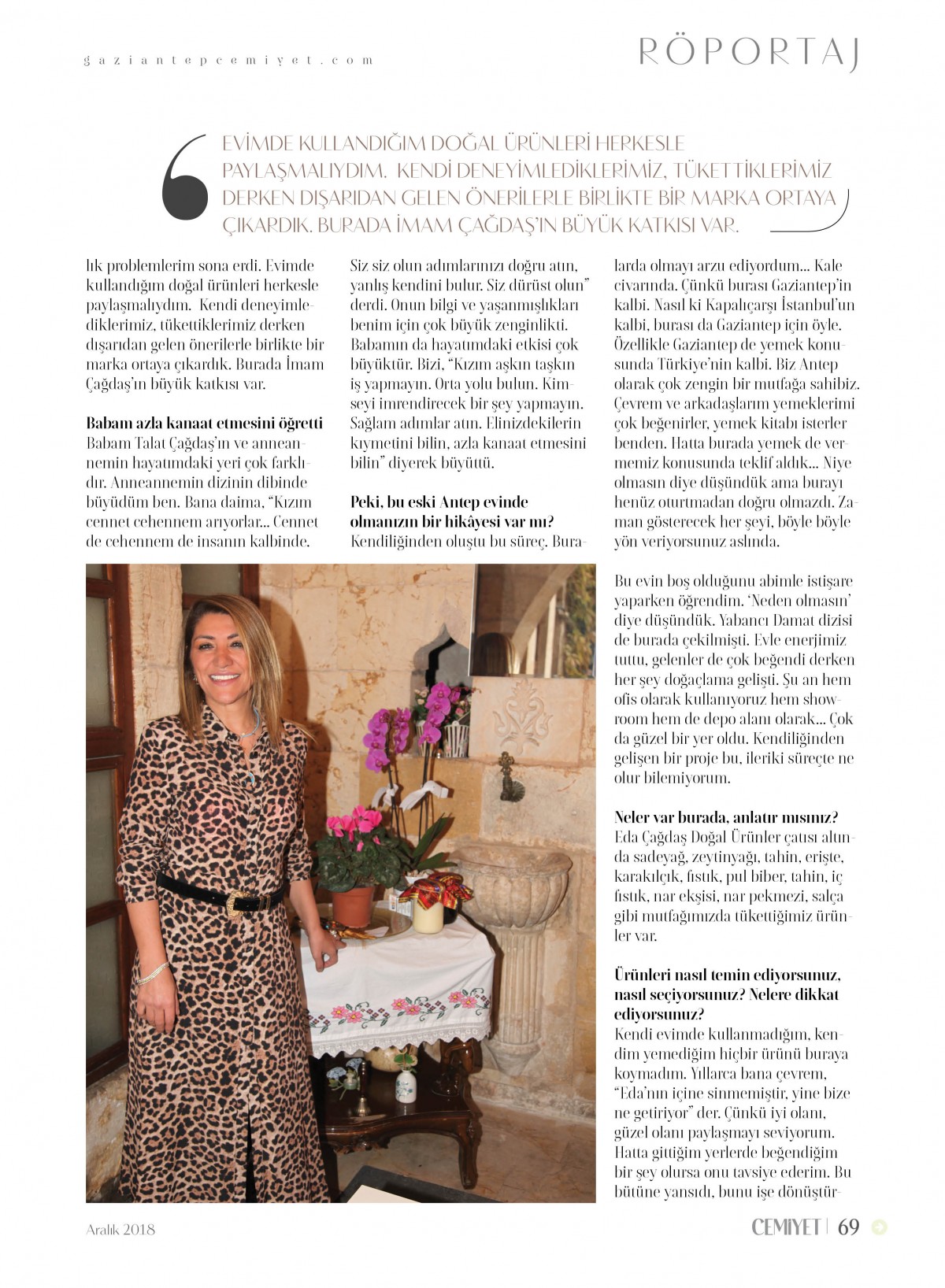 gaziantepcemiyet.com

RÖPORTAJ

EVİMDE KULLANDIĞIM DOĞAL ÜRÜNLERİ HERKESLE PAYLAŞMALIYDIM. KENDİ DENEYİMLEDİKLERİMİZ, TÜKETTİKLERİMİZ DERKEN DIŞARIDAN GELEN ÖNERİLERLE BİRLİKTE BİR MARKA ORTAYA ÇIKARDIK. BURADA İMAM ÇAĞDAŞ'IN BÜYÜK KATKISI VAR.

lık problemlerim sona erdi. Evimde kullandığım doğal ürünleri herkesle paylaşmalıydım. Kendi deneyimlediklerimiz, tükettiklerimiz derken dışarıdan gelen önerilerle birlikte bir marka ortaya çıkardık. Burada İmam Çağdaş'ın büyük katkısı var.

Babam azla kanaat etmesini öğretti
Babam Talat Çağdaş'ın ve anneannemin hayatımdaki yeri çok farklıdır. Anneannemin dizinin dibinde büyüdüm ben. Bana daima, "Kızım cennet cehennem arıyorlar... Cennet de cehennem de insanın kalbinde. Siz siz olun adımlarınızı doğru atın, yanlış kendini bulur. Siz dürüst olun" derdi. Onun bilgi ve yaşanmışlıkları benim için çok büyük zenginlikti. Babamın da hayatımdaki etkisi çok büyüktür. Bizi, "Kızım aşkın taşkın iş yapmayın. Orta yolu bulun. Kimseyi imrendirecek bir şey yapmayın. Sağlam adımlar atın. Elinizdekilerin kıymetini bilin, azla kanaat etmesini bilin" diyerek büyüttü.

Peki, bu eski Antep evinde olmanızın bir hikâyesi var mı?
Kendiliğinden oluştu bu süreç. Buralarda olmayı arzu ediyordum... Kale civarında. Çünkü burası Gaziantep'in kalbi. Nasıl ki Kapalıçarşı İstanbul'un kalbi, burası da Gaziantep için öyle. Özellikle Gaziantep de yemek konusunda Türkiye'nin kalbi. Biz Antep olarak çok zengin bir mutfağa sahibiz. Çevrem ve arkadaşlarım yemeklerimi çok beğenirler, yemek kitabı isterler benden. Hatta burada yemek de vermemiz konusunda teklif aldık... Niye olmasın diye düşündük ama burayı henüz oturtmadan doğru olmazdı. Zaman gösterecek her şeyi, böyle böyle yön veriyorsunuz aslında.

Bu evin boş olduğunu abimle istişare yaparken öğrendim. 'Neden olmasın' diye düşündük. Yabancı Damat dizisi de burada çekilmişti. Evle enerjimiz tuttu, gelenler de çok beğendi derken her şey doğaçlama gelişti. Şu an hem ofis olarak kullanıyoruz hem showroom hem de depo alanı olarak... Çok da güzel bir yer oldu. Kendiliğinden gelişen bir proje bu, ileriki süreçte ne olur bilemiyorum.

Neler var burada, anlatır mısınız?
Eda Çağdaş Doğal Ürünler çatısı altında sadeyağ, zeytinyağı, tahin, erişte, karakılçık, fıstık, pul biber, tahin, iç fıstık, nar ekşisi, nar pekmezi, salça gibi mutfağımızda tükettiğimiz ürünler var.

Ürünleri nasıl temin ediyorsunuz, nasıl seçiyorsunuz? Nelere dikkat ediyorsunuz?
Kendi evimde kullanmadığım, kendim yemediğim hiçbir ürünü buraya koymadım. Yıllarca bana çevrem, "Eda'nın içine sinmemiştir, yine bize ne getiriyor" der. Çünkü iyi olanı, güzel olanı paylaşmayı seviyorum. Hatta gittiğim yerlerde beğendiğim bir şey olursa onu tavsiye ederim. Bu bütüne yansıdı, bunu işe dönüştür-

Aralık 2018

CEMIYET | 69